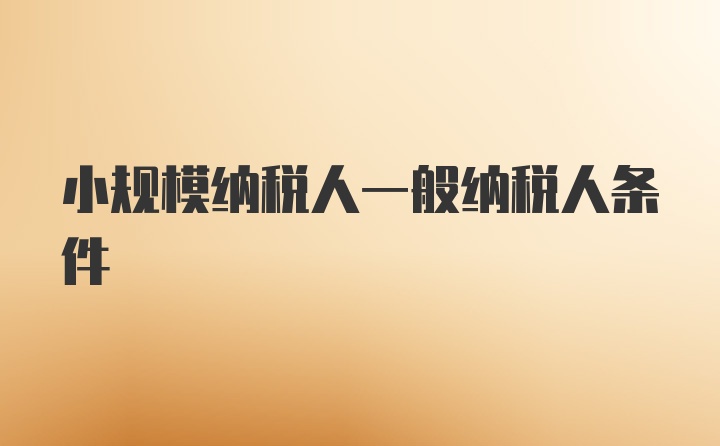 小规模纳税人一般纳税人条件